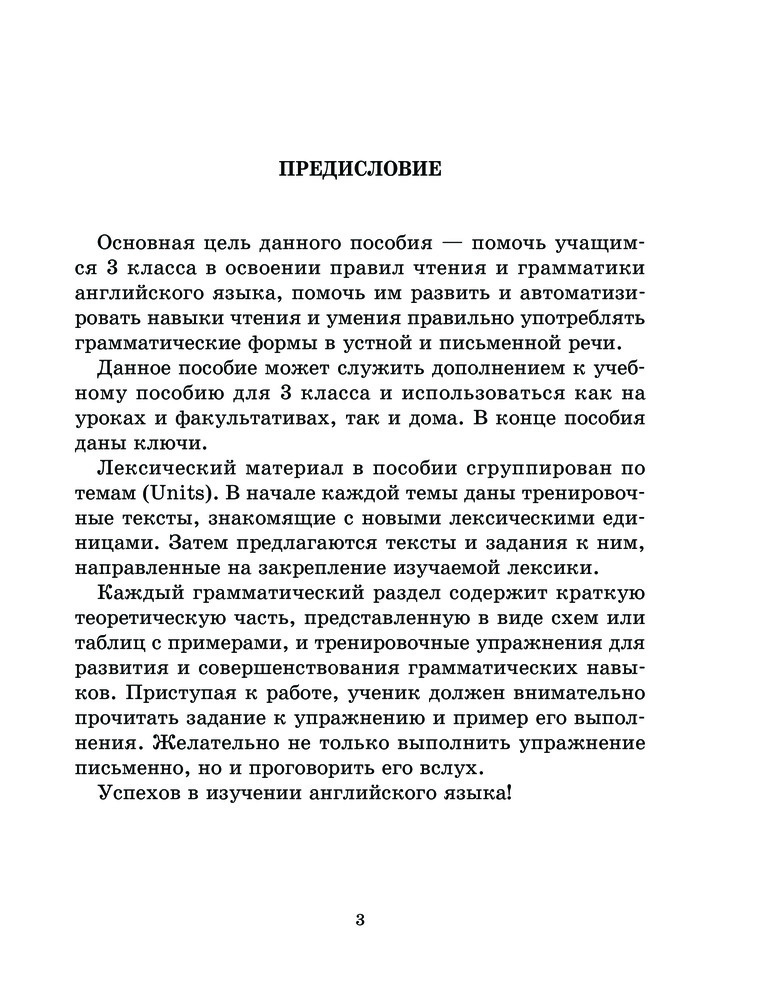 ПРЕДИСЛОВИЕ

Основная цель данного пособия — помочь учащимся 3 класса в освоении правил чтения и грамматики английского языка, помочь им развить и автоматизировать навыки чтения и умения правильно употреблять грамматические формы в устной и письменной речи.

Данное пособие может служить дополнением к учебному пособию для 3 класса и использоваться как на уроках и факультативах, так и дома. В конце пособия даны ключи.

Лексический материал в пособии сгруппирован по темам (Units). В начале каждой темы даны тренировочные тексты, знакомящие с новыми лексическими единицами. Затем предлагаются тексты и задания к ним, направленные на закрепление изучаемой лексики.

Каждый грамматический раздел содержит краткую теоретическую часть, представленную в виде схем или таблиц с примерами, и тренировочные упражнения для развития и совершенствования грамматических навыков. Приступая к работе, ученик должен внимательно прочитать задание к упражнению и пример его выполнения. Желательно не только выполнить упражнение письменно, но и проговорить его вслух.

Успехов в изучении английского языка!

3